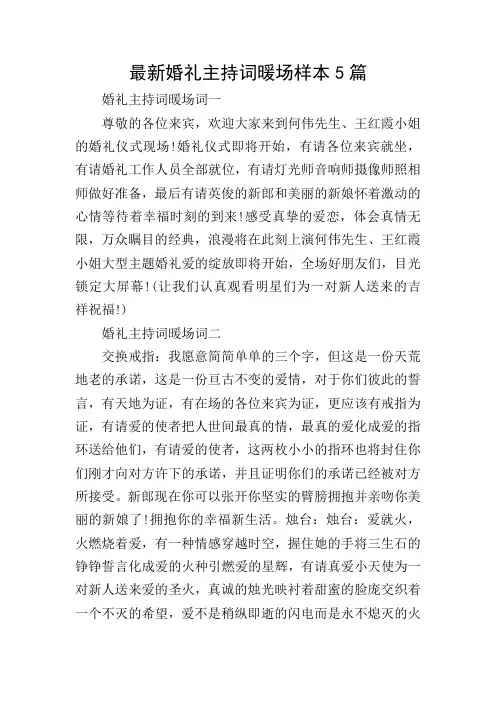 最新婚礼主持词暖场样本5篇

婚礼主持词暖场词一

尊敬的各位来宾，欢迎大家来到何伟先生、王红霞小姐的婚礼仪式现场!婚礼仪式即将开始，有请各位来宾就坐，有请婚礼工作人员全部就位，有请灯光师音响师摄像师照相师做好准备，最后有请英俊的新郎和美丽的新娘怀着激动的心情等待着幸福时刻的到来!感受真挚的爱恋，体会真情无限，万众瞩目的经典，浪漫将在此刻上演何伟先生、王红霞小姐大型主题婚礼爱的绽放即将开始，全场好朋友们，目光锁定大屏幕!(让我们认真观看明星们为一对新人送来的吉祥祝福!)

婚礼主持词暖场词二

交换戒指：我愿意简简单单的三个字，但这是一份天荒地老的承诺，这是一份亘古不变的爱情，对于你们彼此的誓言，有天地为证，有在场的各位来宾为证，更应该有戒指为证，有请爱的使者把人世间最真的情，最真的爱化成爱的指环送给他们，有请爱的使者，这两枚小小的指环也将封住你们刚才向对方许下的承诺，并且证明你们的承诺已经被对方所接受。新郎现在你可以张开你坚实的臂膀拥抱并亲吻你美丽的新娘了!拥抱你的幸福新生活。烛台：烛台：爱就火，火燃烧着爱，有一种情感穿越时空，握住她的手将三生石的铮铮誓言化成爱的火种引燃爱的星辉，有请真爱小天使为一对新人送来爱的圣火，真诚的烛光映衬着甜蜜的脸庞交织着一个不灭的希望，爱不是稍纵即逝的闪电而是永不熄灭的火